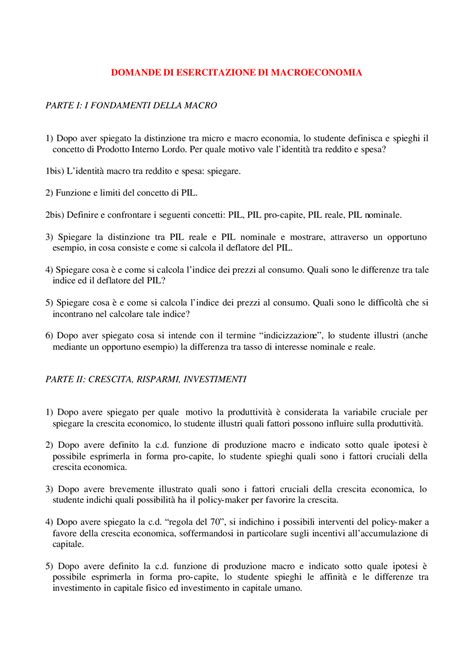 DOMANDE DI ESERCITAZIONE DI MACROECONOMIA

PARTE I: I FONDAMENTI DELLA MACRO

1) Dopo aver spiegato la distinzione tra micro e macro economia, lo studente definisca e spieghi il concetto di Prodotto Interno Lordo. Per quale motivo vale l'identità tra reddito e spesa?

1bis) L'identità macro tra reddito e spesa: spiegare.

2) Funzione e limiti del concetto di PIL.

2bis) Definire e confrontare i seguenti concetti: PIL, PIL pro-capite, PIL reale, PIL nominale.

3) Spiegare la distinzione tra PIL reale e PIL nominale e mostrare, attraverso un opportuno esempio, in cosa consiste e come si calcola il deflatore del PIL.

4) Spiegare cosa è e come si calcola l'indice dei prezzi al consumo. Quali sono le differenze tra tale indice ed il deflatore del PIL?

5) Spiegare cosa è e come si calcola l'indice dei prezzi al consumo. Quali sono le difficoltà che si incontrano nel calcolare tale indice?

6) Dopo aver spiegato cosa si intende con il termine "indicizzazione", lo studente illustri (anche mediante un opportuno esempio) la differenza tra tasso di interesse nominale e reale.

PARTE II: CRESCITA, RISPARMI, INVESTIMENTI

1) Dopo avere spiegato per quale motivo la produttività è considerata la variabile cruciale per spiegare la crescita economico, lo studente illustri quali fattori possono influire sulla produttività.

2) Dopo avere definito la c.d. funzione di produzione macro e indicato sotto quale ipotesi è possibile esprimerla in forma pro-capite, lo studente spieghi quali sono i fattori cruciali della crescita economica.

3) Dopo avere brevemente illustrato quali sono i fattori cruciali della crescita economica, lo studente indichi quali possibilità ha il policy-maker per favorire la crescita.

4) Dopo avere spiegato la c.d. "regola del 70", si indichino i possibili interventi del policy-maker a favore della crescita economica, soffermandosi in particolare sugli incentivi all'accumulazione di capitale.

5) Dopo avere definito la c.d. funzione di produzione macro e indicato sotto quale ipotesi è possibile esprimerla in forma pro-capite, lo studente spieghi le affinità e le differenze tra investimento in capitale fisico ed investimento in capitale umano.